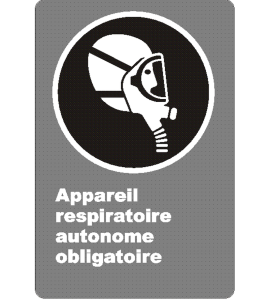 Appareil respiratoire autonome obligatoire